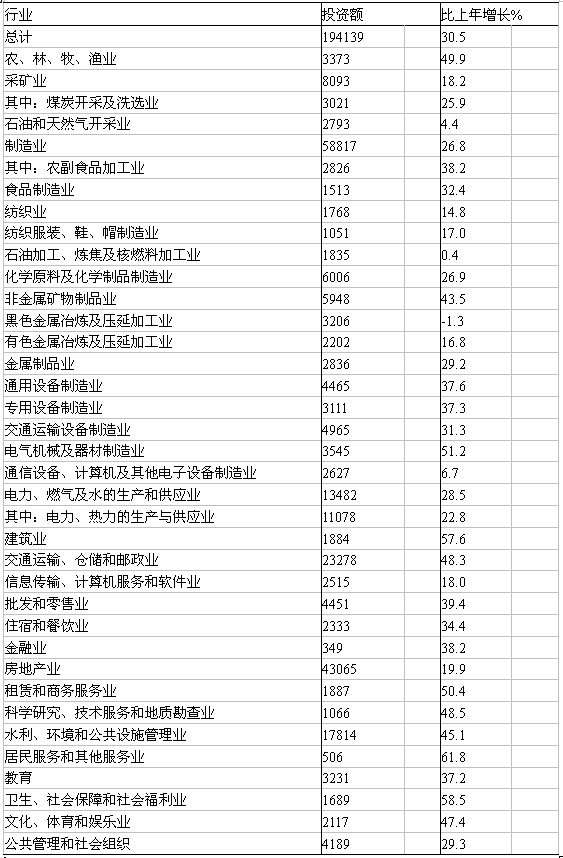 | 行业 | 投资额 | 比上年增长% |
|---|---|---|
| 总计 | 194139 | 30.5 |
| 农、林、牧、渔业 | 3373 | 49.9 |
| 采矿业 | 8093 | 18.2 |
| 其中：煤炭开采及洗选业 | 3021 | 25.9 |
| 石油和天然气开采业 | 2793 | 4.4 |
| 制造业 | 58817 | 26.8 |
| 其中：农副食品加工业 | 2826 | 38.2 |
| 食品制造业 | 1513 | 32.4 |
| 纺织业 | 1768 | 14.8 |
| 纺织服装、鞋、帽制造业 | 1051 | 17.0 |
| 石油加工、炼焦及核燃料加工业 | 1835 | 0.4 |
| 化学原料及化学制品制造业 | 6006 | 26.9 |
| 非金属矿物制品业 | 5948 | 43.5 |
| 黑色金属冶炼及压延加工业 | 3206 | -1.3 |
| 有色金属冶炼及压延加工业 | 2202 | 16.8 |
| 金属制品业 | 2836 | 29.2 |
| 通用设备制造业 | 4465 | 37.6 |
| 专用设备制造业 | 3111 | 37.3 |
| 交通运输设备制造业 | 4965 | 31.3 |
| 电气机械及器材制造业 | 3545 | 51.2 |
| 通信设备、计算机及其他电子设备制造业 | 2627 | 6.7 |
| 电力、燃气及水的生产和供应业 | 13482 | 28.5 |
| 其中：电力、热力的生产与供应业 | 11078 | 22.8 |
| 建筑业 | 1884 | 57.6 |
| 交通运输、仓储和邮政业 | 23278 | 48.3 |
| 信息传输、计算机服务和软件业 | 2515 | 18.0 |
| 批发和零售业 | 4451 | 39.4 |
| 住宿和餐饮业 | 2333 | 34.4 |
| 金融业 | 349 | 38.2 |
| 房地产业 | 43065 | 19.9 |
| 租赁和商务服务业 | 1887 | 50.4 |
| 科学研究、技术服务和地质勘查业 | 1066 | 48.5 |
| 水利、环境和公共设施管理业 | 17814 | 45.1 |
| 居民服务和其他服务业 | 506 | 61.8 |
| 教育 | 3231 | 37.2 |
| 卫生、社会保障和社会福利业 | 1689 | 58.5 |
| 文化、体育和娱乐业 | 2117 | 47.4 |
| 公共管理和社会组织 | 4189 | 29.3 |